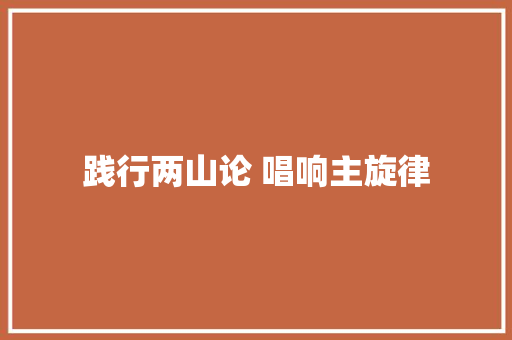 践行两山论 唱响主旋律